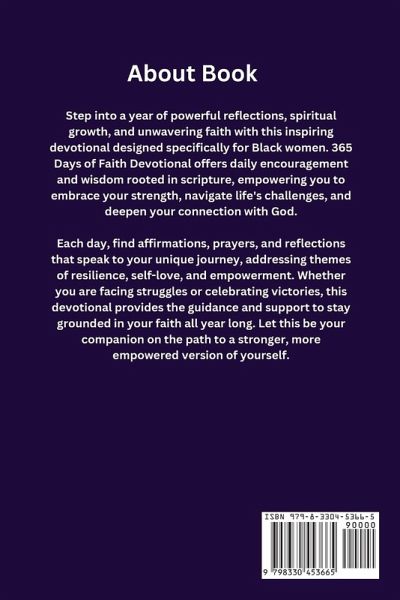 About Book

Step into a year of powerful reflections, spiritual growth, and unwavering faith with this inspiring devotional designed specifically for Black women. 365 Days of Faith Devotional offers daily encouragement and wisdom rooted in scripture, empowering you to embrace your strength, navigate life's challenges, and deepen your connection with God.

Each day, find affirmations, prayers, and reflections that speak to your unique journey, addressing themes of resilience, self-love, and empowerment. Whether you are facing struggles or celebrating victories, this devotional provides the guidance and support to stay grounded in your faith all year long. Let this be your companion on the path to a stronger, more empowered version of yourself.

ISBN 979-8-3304-5366-5

90000

9 798330 453665